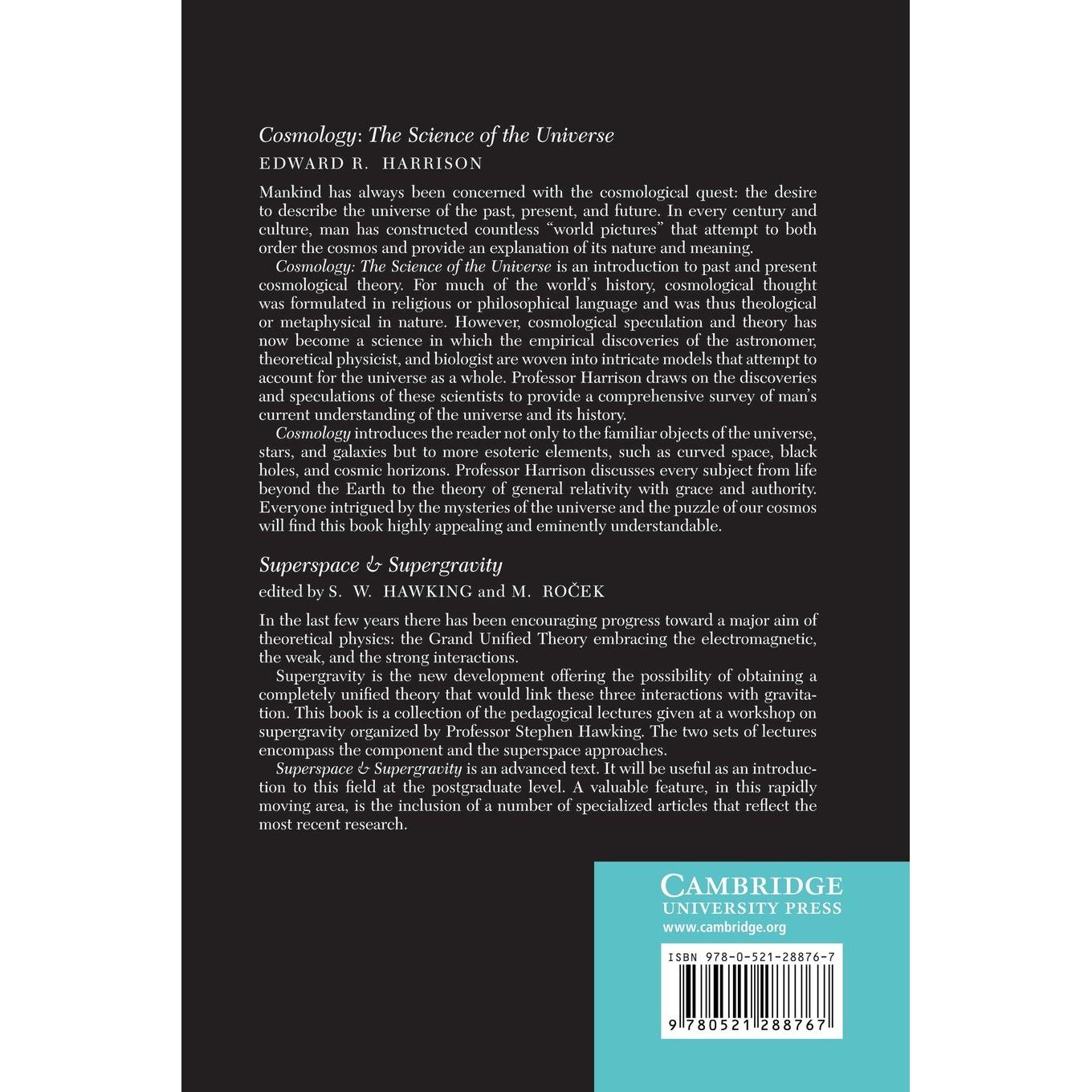 Cosmology: The Science of the Universe

EDWARD R. HARRISON

Mankind has always been concerned with the cosmological quest: the desire to describe the universe of the past, present, and future. In every century and culture, man has constructed countless "world pictures" that attempt to both order the cosmos and provide an explanation of its nature and meaning.

Cosmology: The Science of the Universe is an introduction to past and present cosmological theory. For much of the world's history, cosmological thought was formulated in religious or philosophical language and was thus theological or metaphysical in nature. However, cosmological speculation and theory has now become a science in which the empirical discoveries of the astronomer, theoretical physicist, and biologist are woven into intricate models that attempt to account for the universe as a whole. Professor Harrison draws on the discoveries and speculations of these scientists to provide a comprehensive survey of man's current understanding of the universe and its history.

Cosmology introduces the reader not only to the familiar objects of the universe, stars, and galaxies but to more esoteric elements, such as curved space, black holes, and cosmic horizons. Professor Harrison discusses every subject from life beyond the Earth to the theory of general relativity with grace and authority. Everyone intrigued by the mysteries of the universe and the puzzle of our cosmos will find this book highly appealing and eminently understandable.

Superspace & Supergravity

edited by S. W. HAWKING and M. ROČEK

In the last few years there has been encouraging progress toward a major aim of theoretical physics: the Grand Unified Theory embracing the electromagnetic, the weak, and the strong interactions.

Supergravity is the new development offering the possibility of obtaining a completely unified theory that would link these three interactions with gravitation. This book is a collection of the pedagogical lectures given at a workshop on supergravity organized by Professor Stephen Hawking. The two sets of lectures encompass the component and the superspace approaches.

Superspace & Supergravity is an advanced text. It will be useful as an introduction to this field at the postgraduate level. A valuable feature, in this rapidly moving area, is the inclusion of a number of specialized articles that reflect the most recent research.

CAMBRIDGE
UNIVERSITY PRESS
www.cambridge.org

ISBN 978-0-521-28876-7

9 780521 288767